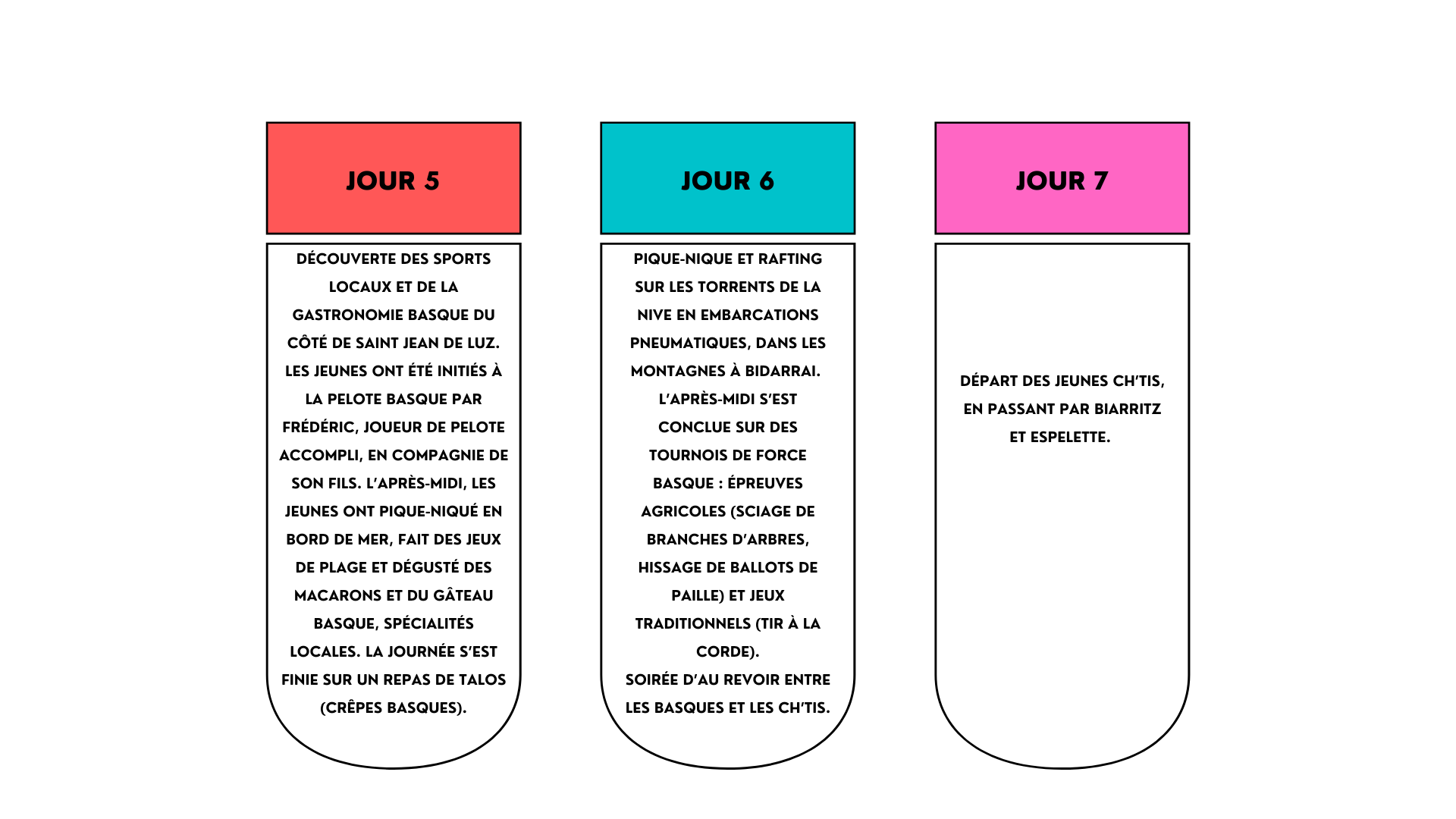 JOUR 5

DÉCOUVERTE DES SPORTS LOCAUX ET DE LA GASTRONOMIE BASQUE DU CÔTÉ DE SAINT JEAN DE LUZ. LES JEUNES ONT ÉTÉ INITIÉS À LA PELOTE BASQUE PAR FRÉDÉRIC, JOUEUR DE PELOTE ACCOMPLI, EN COMPAGNIE DE SON FILS. L'APRÈS-MIDI, LES JEUNES ONT PIQUE-NIQUÉ EN BORD DE MER, FAIT DES JEUX DE PLAGE ET DÉGUSTÉ DES MACARONS ET DU GÂTEAU BASQUE, SPÉCIALITÉS LOCALES. LA JOURNÉE S'EST FINIE SUR UN REPAS DE TALOS (CRÊPES BASQUES).

JOUR 6

PIQUE-NIQUE ET RAFTING SUR LES TORRENTS DE LA NIVE EN EMBARCATIONS PNEUMATIQUES, DANS LES MONTAGNES À BIDARRAI. L'APRÈS-MIDI S'EST CONCLUE SUR DES TOURNOIS DE FORCE BASQUE : ÉPREUVES AGRICOLES (SCIAGE DE BRANCHES D'ARBRES, HISSAGE DE BALLOTS DE PAILLE) ET JEUX TRADITIONNELS (TIR À LA CORDE).
SOIRÉE D'AU REVOIR ENTRE LES BASQUES ET LES CH'TIS.

JOUR 7

DÉPART DES JEUNES CH'TIS, EN PASSANT PAR BIARRITZ ET ESPELETTE.